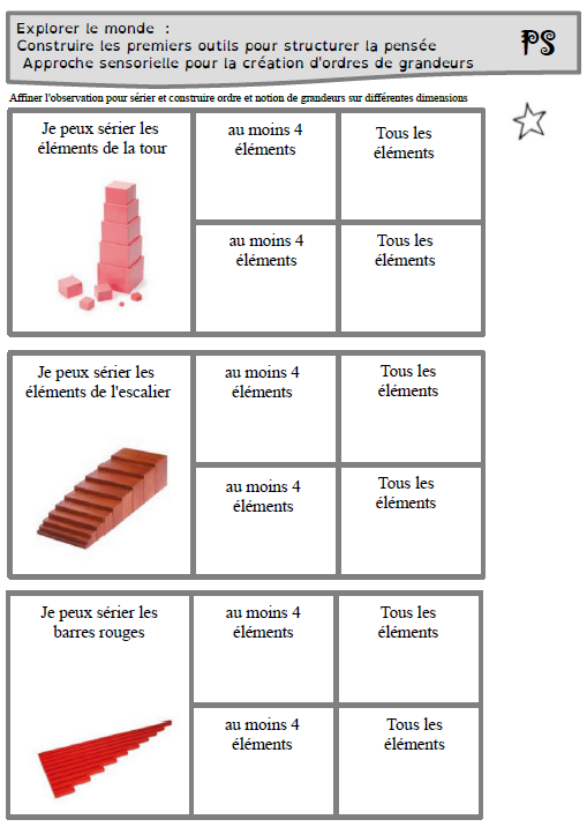 Explorer le monde :
Construire les premiers outils pour structurer la pensée
Approche sensorielle pour la création d'ordres de grandeurs

PS

Affiner l'observation pour sérier et construire ordre et notion de grandeurs sur différentes dimensions

| Je peux sérier les éléments de la tour | au moins 4 éléments | Tous les éléments |
|---|---|---|
| | au moins 4 éléments | Tous les éléments |

| Je peux sérier les éléments de l'escalier | au moins 4 éléments | Tous les éléments |
|---|---|---|
| | au moins 4 éléments | Tous les éléments |

| Je peux sérier les barres rouges | au moins 4 éléments | Tous les éléments |
|---|---|---|
| | au moins 4 éléments | Tous les éléments |